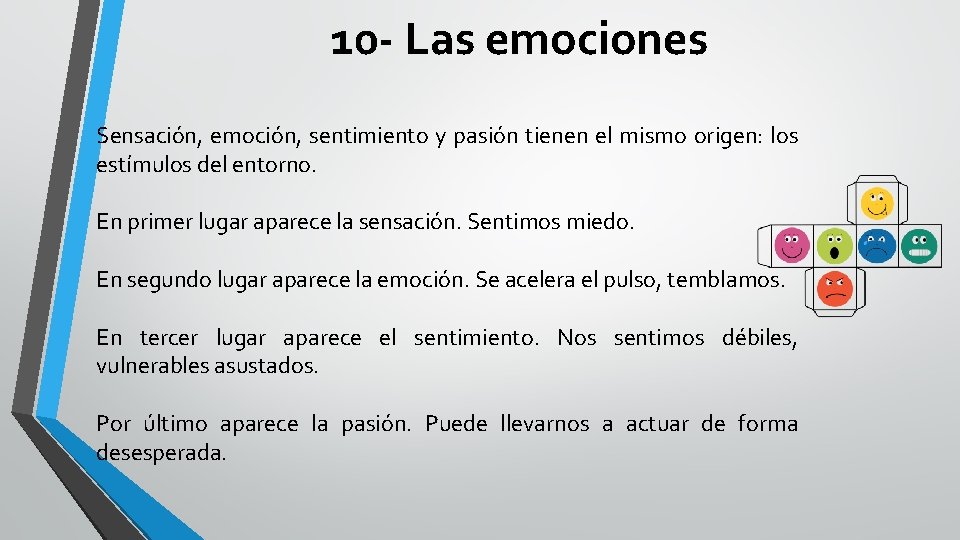 10- Las emociones

Sensación, emoción, sentimiento y pasión tienen el mismo origen: los estímulos del entorno.

En primer lugar aparece la sensación. Sentimos miedo.

En segundo lugar aparece la emoción. Se acelera el pulso, temblamos.

En tercer lugar aparece el sentimiento. Nos sentimos débiles, vulnerables asustados.

Por último aparece la pasión. Puede llevarnos a actuar de forma desesperada.